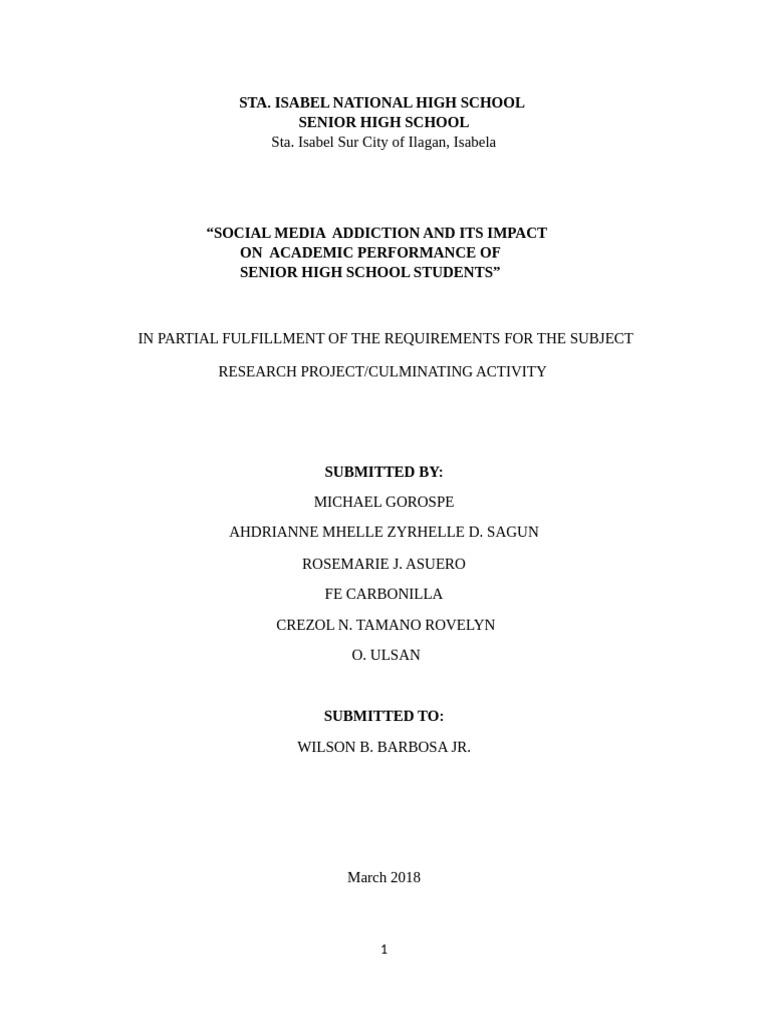 STA. ISABEL NATIONAL HIGH SCHOOL
SENIOR HIGH SCHOOL
Sta. Isabel Sur City of Ilagan, Isabela

“SOCIAL MEDIA ADDICTION AND ITS IMPACT ON ACADEMIC PERFORMANCE OF SENIOR HIGH SCHOOL STUDENTS”

IN PARTIAL FULFILLMENT OF THE REQUIREMENTS FOR THE SUBJECT

RESEARCH PROJECT/CULMINATING ACTIVITY

SUBMITTED BY:

MICHAEL GOROSPE

AHDRIANNE MHELLE ZYRHELLE D. SAGUN

ROSEMARIE J. ASUERO

FE CARBONILLA

CREZOL N. TAMANO ROVELYN

O. ULSAN

SUBMITTED TO:

WILSON B. BARBOSA JR.

March 2018

1